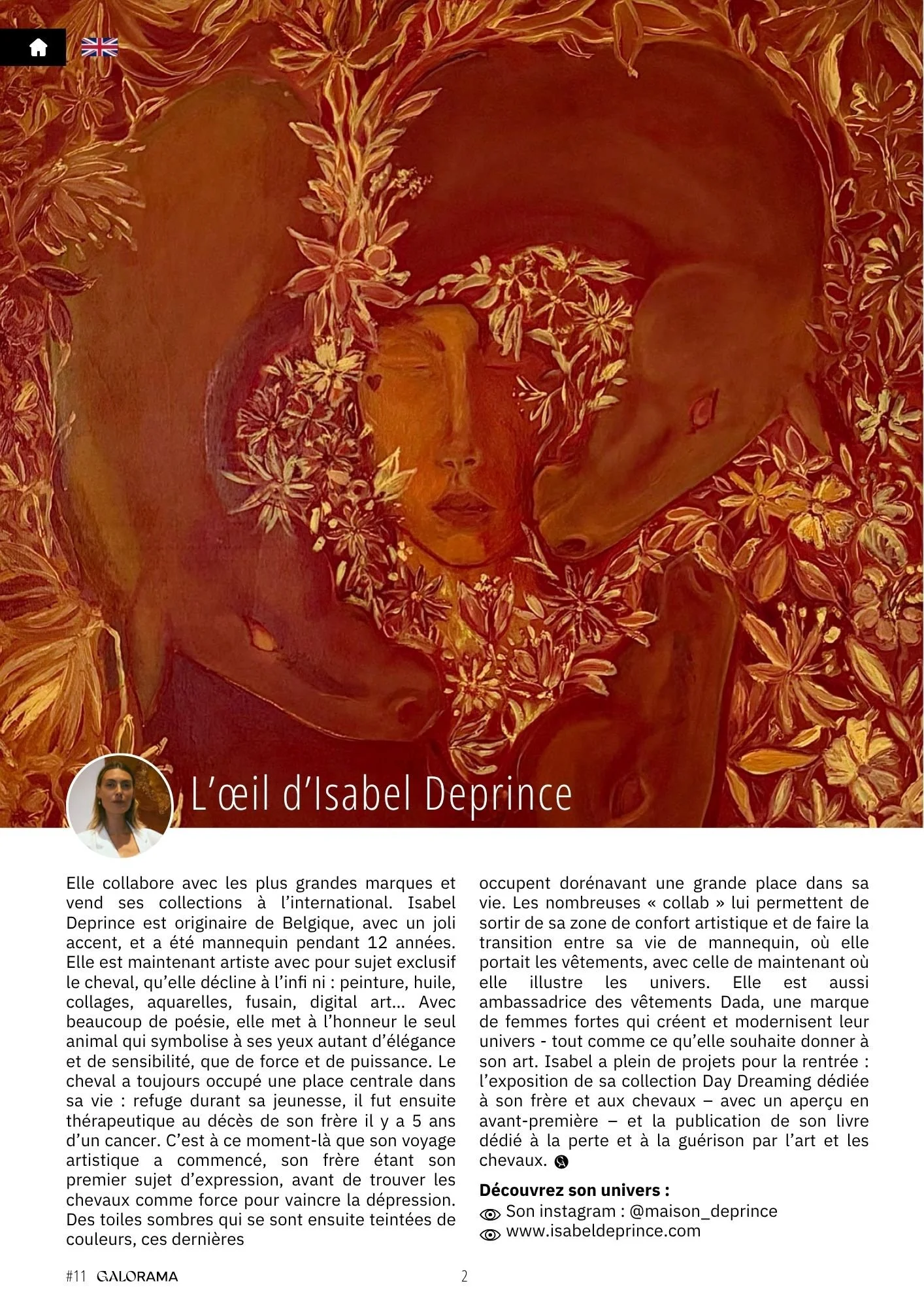 L'œil d'Isabel Deprince

Elle collabore avec les plus grandes marques et vend ses collections à l'international. Isabel Deprince est originaire de Belgique, avec un joli accent, et a été mannequin pendant 12 années. Elle est maintenant artiste avec pour sujet exclusif le cheval, qu'elle décline à l'infi ni : peinture, huile, collages, aquarelles, fusain, digital art... Avec beaucoup de poésie, elle met à l'honneur le seul animal qui symbolise à ses yeux autant d'élégance et de sensibilité, que de force et de puissance. Le cheval a toujours occupé une place centrale dans sa vie : refuge durant sa jeunesse, il fut ensuite thérapeutique au décès de son frère il y a 5 ans d'un cancer. C'est à ce moment-là que son voyage artistique a commencé, son frère étant son premier sujet d'expression, avant de trouver les chevaux comme force pour vaincre la dépression. Des toiles sombres qui se sont ensuite teintées de couleurs, ces dernières occupent dorénavant une grande place dans sa vie. Les nombreuses « collab » lui permettent de sortir de sa zone de confort artistique et de faire la transition entre sa vie de mannequin, où elle portait les vêtements, avec celle de maintenant où elle illustre les univers. Elle est aussi ambassadrice des vêtements Dada, une marque de femmes fortes qui créent et modernisent leur univers - tout comme ce qu'elle souhaite donner à son art. Isabel a plein de projets pour la rentrée : l'exposition de sa collection Day Dreaming dédiée à son frère et aux chevaux – avec un aperçu en avant-première – et la publication de son livre dédié à la perte et à la guérison par l'art et les chevaux.

Découvrez son univers :
Son instagram : @maison_deprince
www.isabeldeprince.com

#11 GALORAMA
2